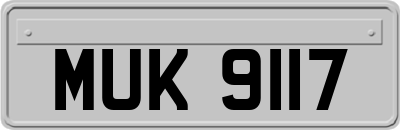 MUK 9117